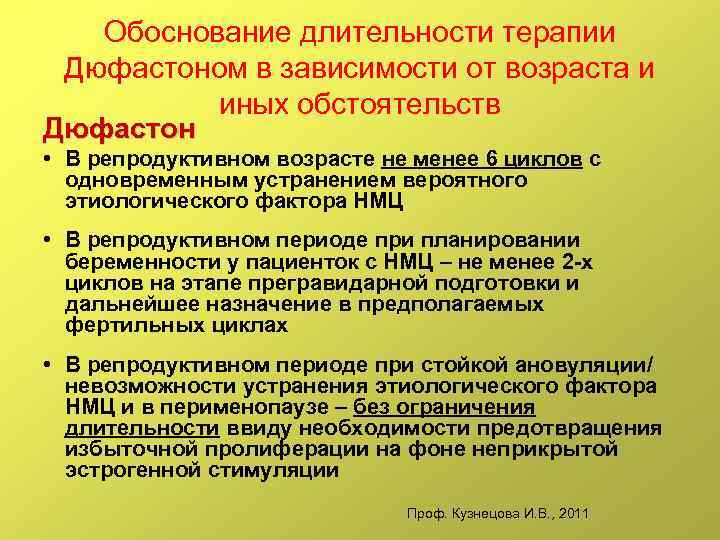 Обоснование длительности терапии Дюфастоном в зависимости от возраста и иных обстоятельств

Дюфастон

• В репродуктивном возрасте не менее 6 циклов с одновременным устранением вероятного этиологического фактора НМЦ

• В репродуктивном периоде при планировании беременности у пациенток с НМЦ – не менее 2-х циклов на этапе прегравидарной подготовки и дальнейшее назначение в предполагаемых фертильных циклах

• В репродуктивном периоде при стойкой ановуляции/ невозможности устранения этиологического фактора НМЦ и в перименопаузе – без ограничения длительности ввиду необходимости предотвращения избыточной пролиферации на фоне неприкрытой эстрогенной стимуляции

Проф. Кузнецова И.В., 2011